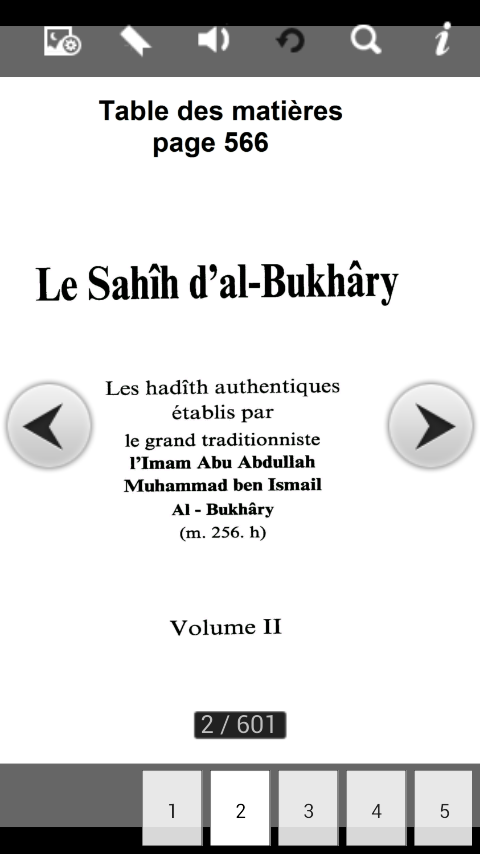 i

Table des matières
page 566

Le Sahîh d'al-Bukhâry

Les hadîth authentiques
établis par
le grand traditionniste
l'Imam Abu Abdullah
Muhammad ben Ismail
Al - Bukhâry
(m. 256. h)

Volume II

2 / 601

1
2
3
4
5